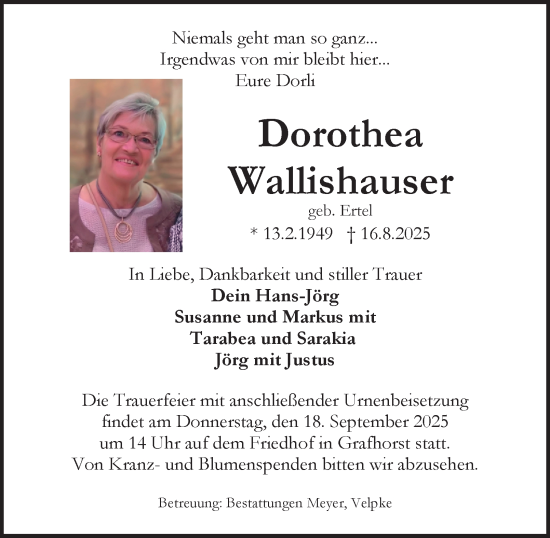 Niemals geht man so ganz...
Irgendwas von mir bleibt hier...
Eure Dorli

Dorothea
Wallishauser
geb. Ertel
* 13.2.1949 † 16.8.2025

In Liebe, Dankbarkeit und stiller Trauer
Dein Hans-Jörg
Susanne und Markus mit
Tarabea und Sarakia
Jörg mit Justus

Die Trauerfeier mit anschließender Urnenbeisetzung findet am Donnerstag, den 18. September 2025 um 14 Uhr auf dem Friedhof in Grafhorst statt.
Von Kranz- und Blumenspenden bitten wir abzusehen.

Betreuung: Bestattungen Meyer, Velpke